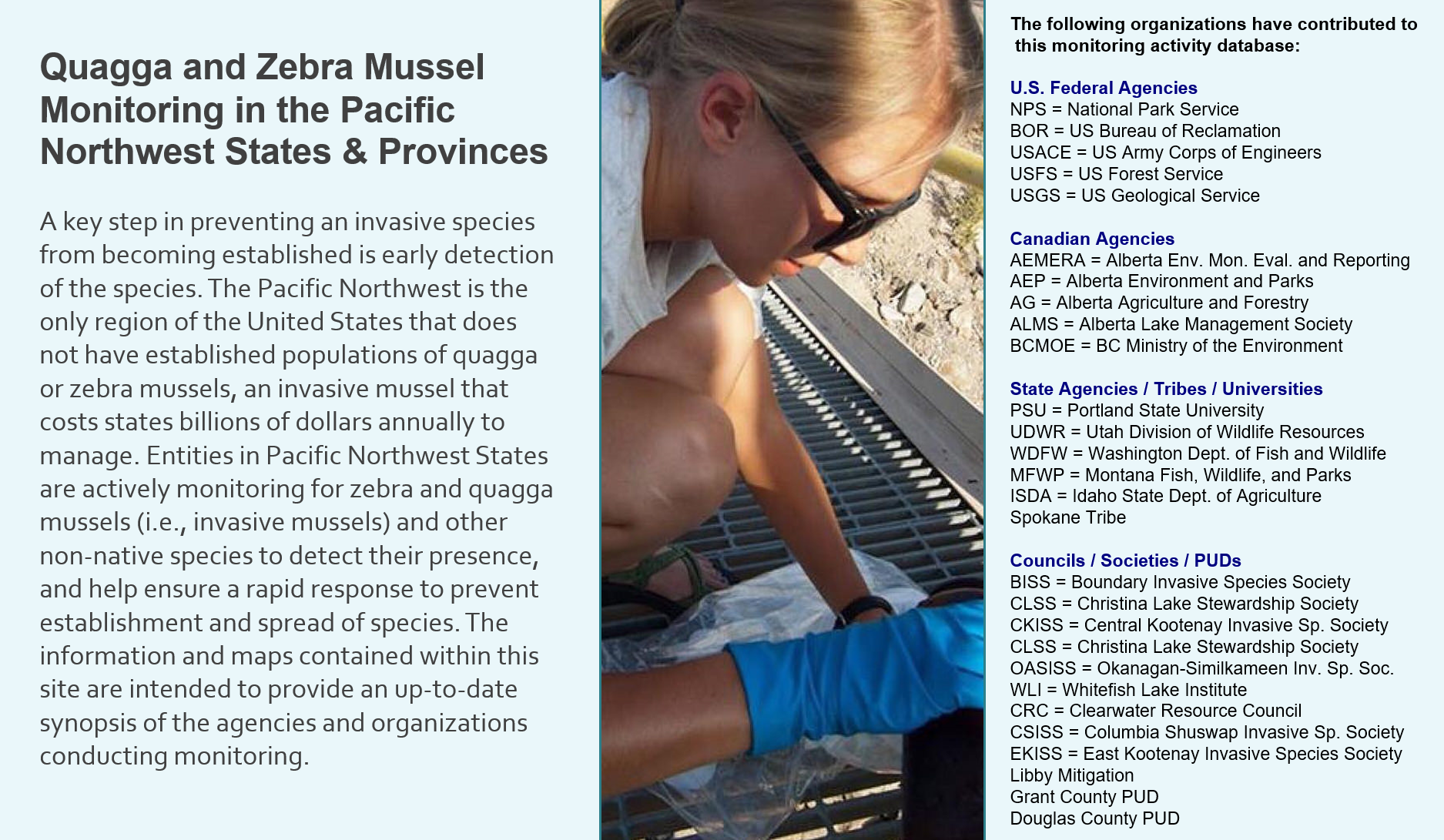 Quagga and Zebra Mussel Monitoring in the Pacific Northwest States & Provinces

A key step in preventing an invasive species from becoming established is early detection of the species. The Pacific Northwest is the only region of the United States that does not have established populations of quagga or zebra mussels, an invasive mussel that costs states billions of dollars annually to manage. Entities in Pacific Northwest States are actively monitoring for zebra and quagga mussels (i.e., invasive mussels) and other non-native species to detect their presence, and help ensure a rapid response to prevent establishment and spread of species. The information and maps contained within this site are intended to provide an up-to-date synopsis of the agencies and organizations conducting monitoring.

The following organizations have contributed to this monitoring activity database:

U.S. Federal Agencies
NPS = National Park Service
BOR = US Bureau of Reclamation
USACE = US Army Corps of Engineers
USFS = US Forest Service
USGS = US Geological Service

Canadian Agencies
AEMERA = Alberta Env. Mon. Eval. and Reporting
AEP = Alberta Environment and Parks
AG = Alberta Agriculture and Forestry
ALMS = Alberta Lake Management Society
BCMOE = BC Ministry of the Environment

State Agencies / Tribes / Universities
PSU = Portland State University
UDWR = Utah Division of Wildlife Resources
WDFW = Washington Dept. of Fish and Wildlife
MFWP = Montana Fish, Wildlife, and Parks
ISDA = Idaho State Dept. of Agriculture
Spokane Tribe

Councils / Societies / PUDs
BISS = Boundary Invasive Species Society
CLSS = Christina Lake Stewardship Society
CKISS = Central Kootenay Invasive Sp. Society
CLSS = Christina Lake Stewardship Society
OASISS = Okanagan-Similkameen Inv. Sp. Soc.
WLI = Whitefish Lake Institute
CRC = Clearwater Resource Council
CSISS = Columbia Shuswap Invasive Sp. Society
EKISS = East Kootenay Invasive Species Society
Libby Mitigation
Grant County PUD
Douglas County PUD